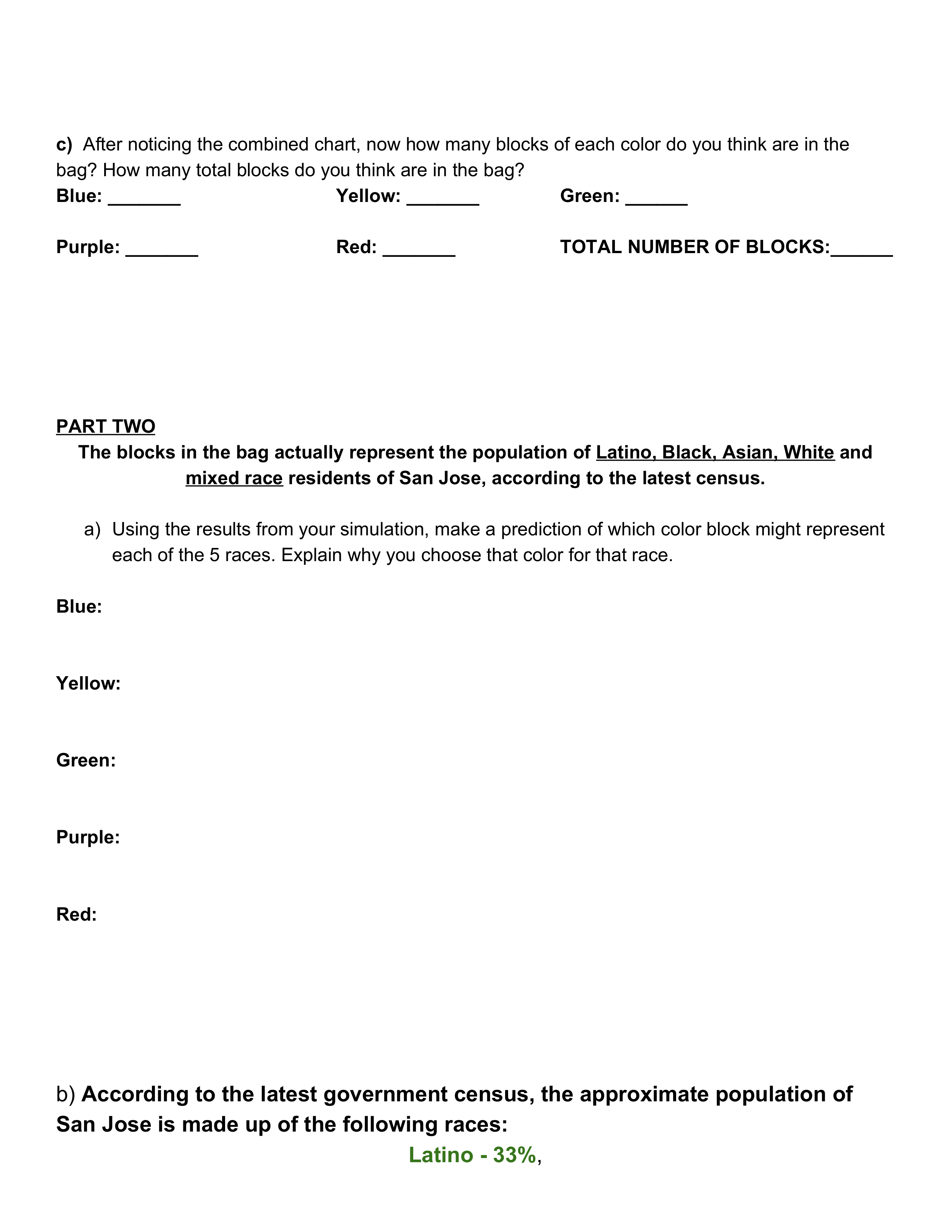 c) After noticing the combined chart, now how many blocks of each color do you think are in the bag? How many total blocks do you think are in the bag?

Blue: _______ Yellow: _______ Green: ______

Purple: _______ Red: _______ TOTAL NUMBER OF BLOCKS:______

PART TWO

The blocks in the bag actually represent the population of Latino, Black, Asian, White and mixed race residents of San Jose, according to the latest census.

a) Using the results from your simulation, make a prediction of which color block might represent each of the 5 races. Explain why you choose that color for that race.

Blue:

Yellow:

Green:

Purple:

Red:

b) According to the latest government census, the approximate population of San Jose is made up of the following races:

Latino - 33%,